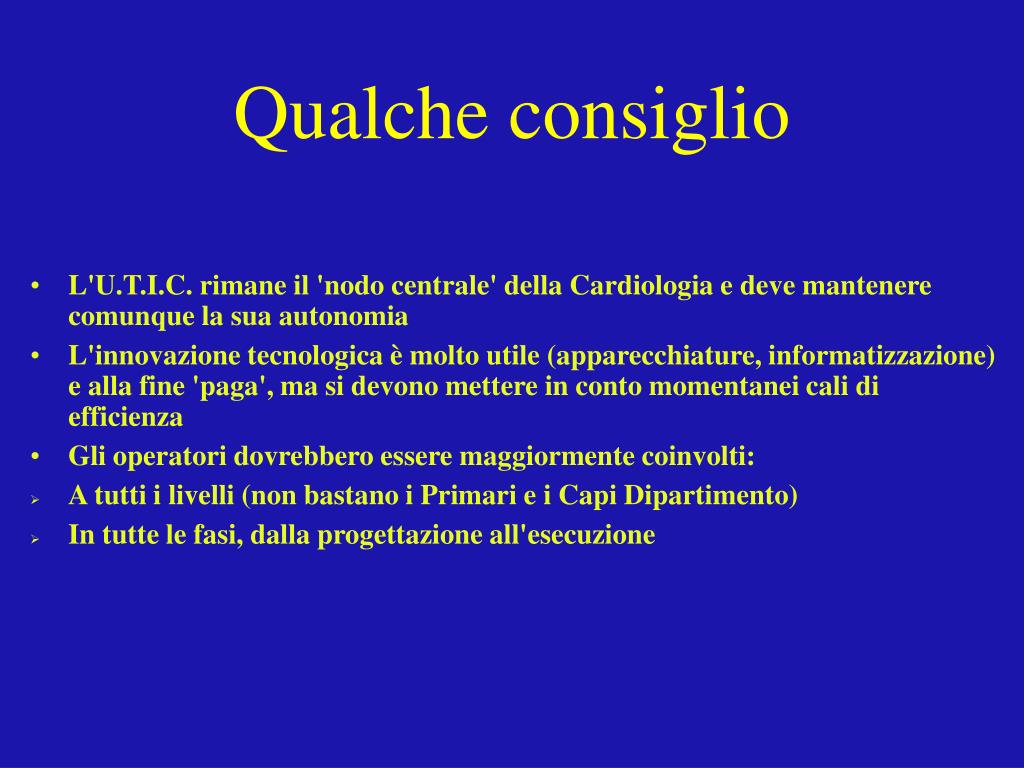 Qualche consiglio

• L'U.T.I.C. rimane il 'nodo centrale' della Cardiologia e deve mantenere comunque la sua autonomia
• L'innovazione tecnologica è molto utile (apparecchiature, informatizzazione) e alla fine 'paga', ma si devono mettere in conto momentanei cali di efficienza
• Gli operatori dovrebbero essere maggiormente coinvolti:
➢ A tutti i livelli (non bastano i Primari e i Capi Dipartimento)
➢ In tutte le fasi, dalla progettazione all'esecuzione